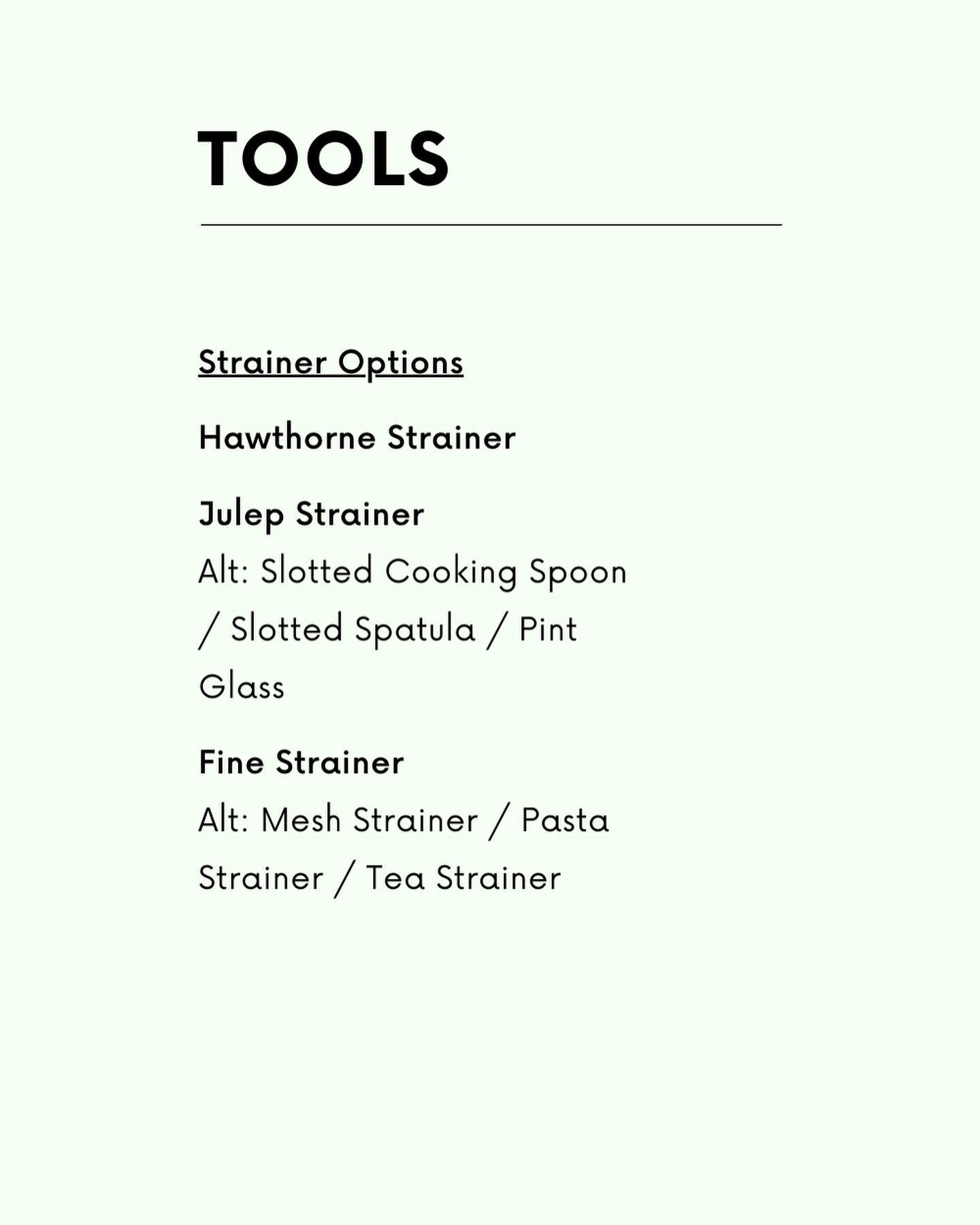 TOOLS

Strainer Options

Hawthorne Strainer

Julep Strainer
Alt: Slotted Cooking Spoon / Slotted Spatula / Pint Glass

Fine Strainer
Alt: Mesh Strainer / Pasta Strainer / Tea Strainer